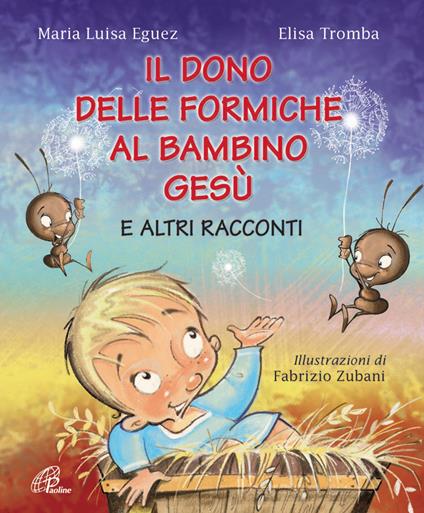 Maria Luisa Eguez

Elisa Tromba

IL DONO DELLE FORMICHE AL BAMBINO GESÙ

E ALTRI RACCONTI

Illustrazioni di Fabrizio Zubani

Paoline